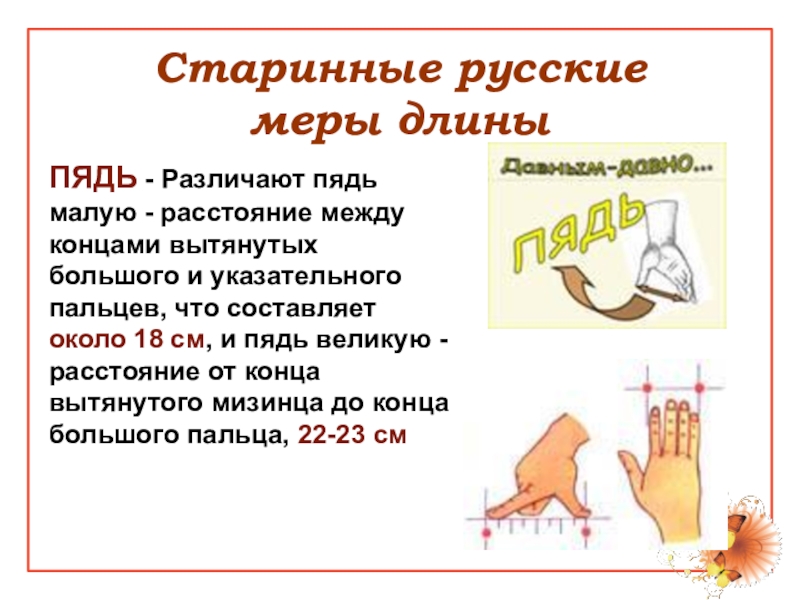 Старинные русские меры длины

ПЯДЬ - Различают пядь малую - расстояние между концами вытянутых большого и указательного пальцев, что составляет около 18 см, и пядь великую - расстояние от конца вытянутого мизинца до конца большого пальца, 22-23 см

Давным-давно...

ПЯДЬ